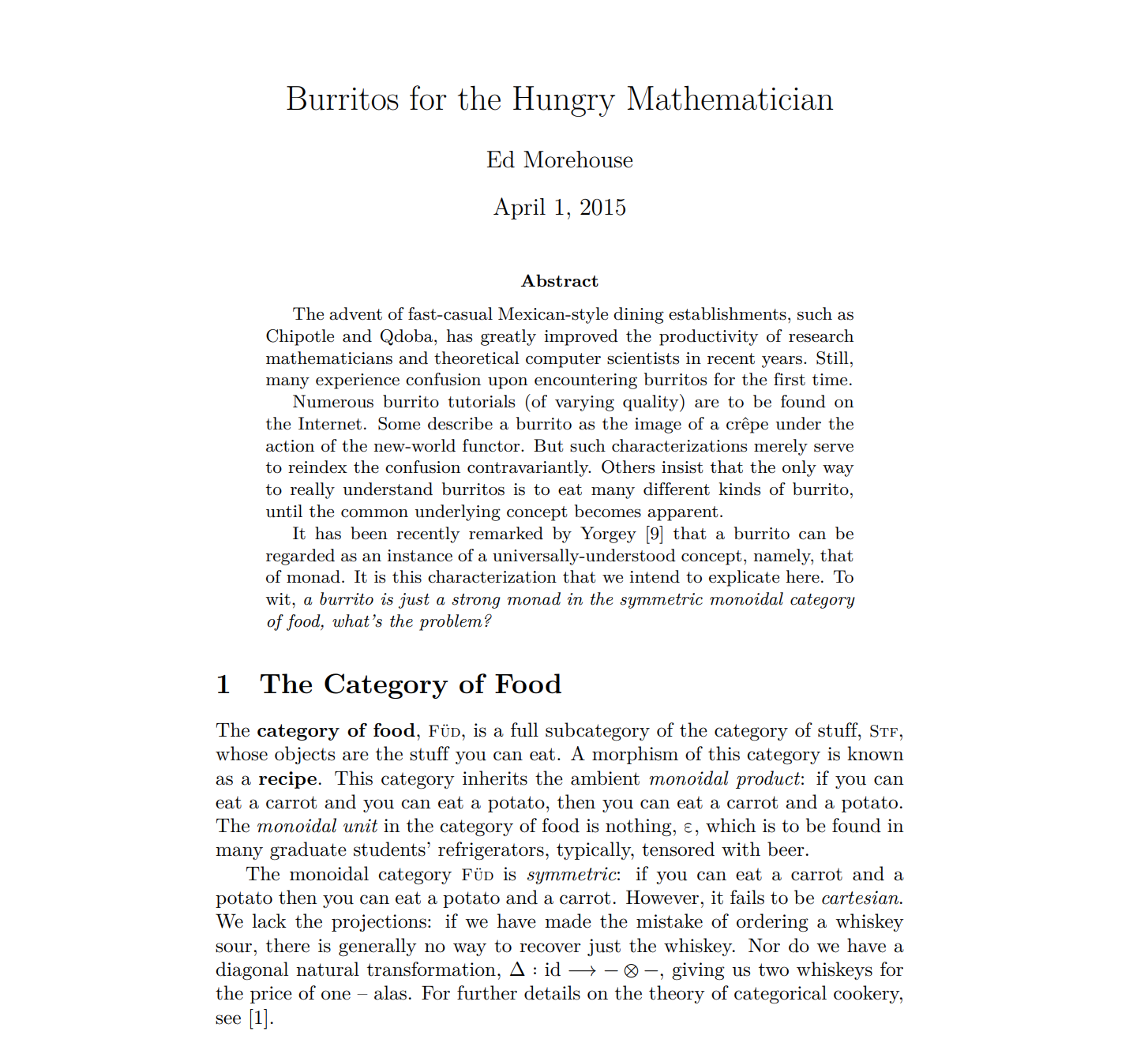 Burritos for the Hungry Mathematician

Ed Morehouse

April 1, 2015

Abstract

The advent of fast-casual Mexican-style dining establishments, such as Chipotle and Qdoba, has greatly improved the productivity of research mathematicians and theoretical computer scientists in recent years. Still, many experience confusion upon encountering burritos for the first time.

Numerous burrito tutorials (of varying quality) are to be found on the Internet. Some describe a burrito as the image of a crêpe under the action of the new-world functor. But such characterizations merely serve to reindex the confusion contravariantly. Others insist that the only way to really understand burritos is to eat many different kinds of burrito, until the common underlying concept becomes apparent.

It has been recently remarked by Yorgey [9] that a burrito can be regarded as an instance of a universally-understood concept, namely, that of monad. It is this characterization that we intend to explicate here. To wit, a burrito is just a strong monad in the symmetric monoidal category of food, what's the problem?

1 The Category of Food

The category of food, FÜD, is a full subcategory of the category of stuff, STF, whose objects are the stuff you can eat. A morphism of this category is known as a recipe. This category inherits the ambient monoidal product: if you can eat a carrot and you can eat a potato, then you can eat a carrot and a potato. The monoidal unit in the category of food is nothing, $\varepsilon$, which is to be found in many graduate students' refrigerators, typically, tensored with beer.

The monoidal category FÜD is symmetric: if you can eat a carrot and a potato then you can eat a potato and a carrot. However, it fails to be cartesian. We lack the projections: if we have made the mistake of ordering a whiskey sour, there is generally no way to recover just the whiskey. Nor do we have a diagonal natural transformation, $\Delta : \mathrm{id} \longrightarrow - \otimes -$, giving us two whiskeys for the price of one – alas. For further details on the theory of categorical cookery, see [1].